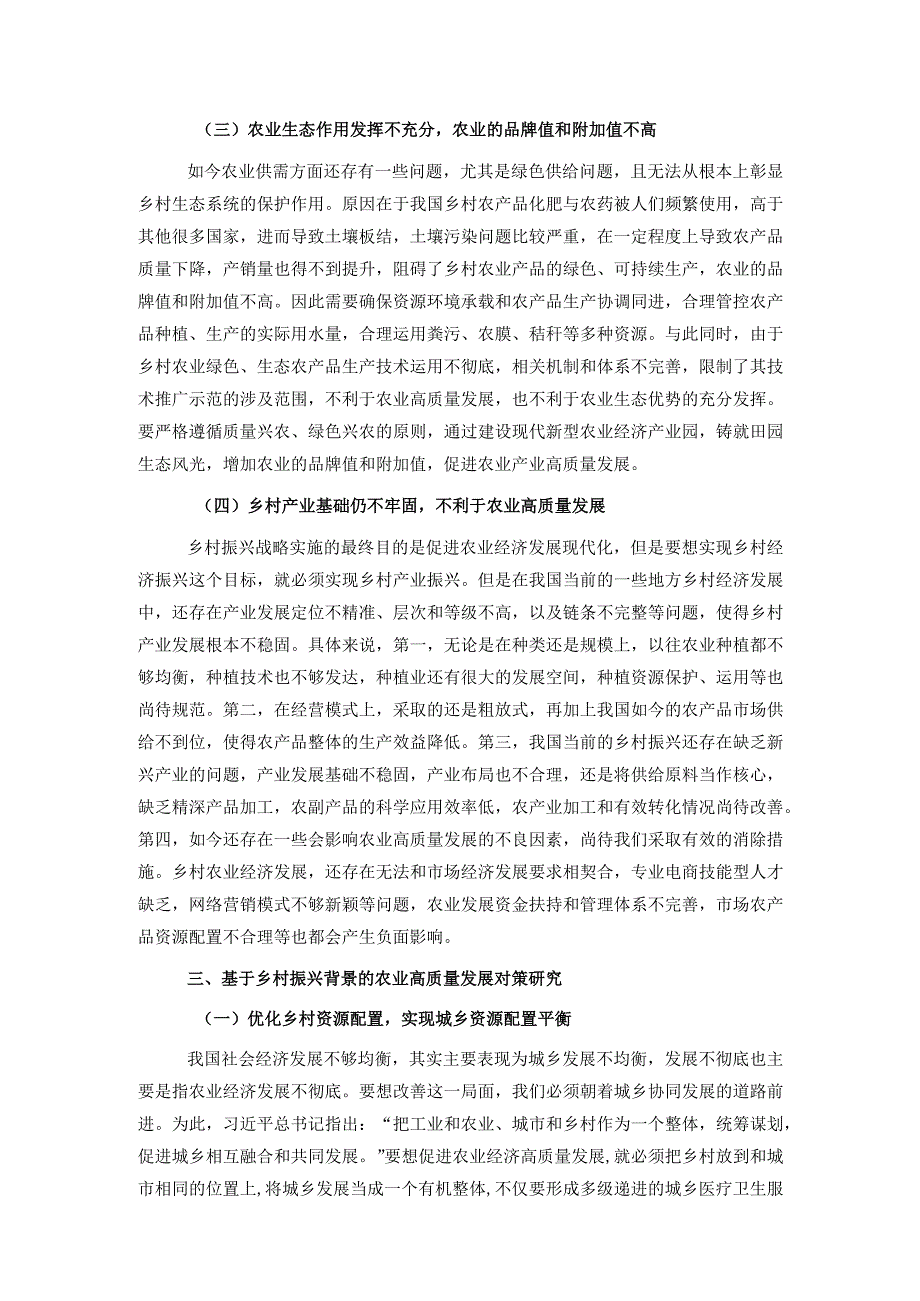 （三）农业生态作用发挥不充分，农业的品牌值和附加值不高

如今农业供需方面还存有一些问题，尤其是绿色供给问题，且无法从根本上彰显乡村生态系统的保护作用。原因在于我国乡村农产品化肥与农药被人们频繁使用，高于其他很多国家，进而导致土壤板结，土壤污染问题比较严重，在一定程度上导致农产品质量下降，产销量也得不到提升，阻碍了乡村农业产品的绿色、可持续生产，农业的品牌值和附加值不高。因此需要确保资源环境承载和农产品生产协调同进，合理管控农产品种植、生产的实际用水量，合理运用粪污、农膜、秸秆等多种资源。与此同时，由于乡村农业绿色、生态农产品生产技术运用不彻底，相关机制和体系不完善，限制了其技术推广示范的涉及范围，不利于农业高质量发展，也不利于农业生态优势的充分发挥。要严格遵循质量兴农、绿色兴农的原则，通过建设现代新型农业经济产业园，铸就田园生态风光，增加农业的品牌值和附加值，促进农业产业高质量发展。

（四）乡村产业基础仍不牢固，不利于农业高质量发展

乡村振兴战略实施的最终目的是促进农业经济发展现代化，但是要想实现乡村经济振兴这个目标，就必须实现乡村产业振兴。但是在我国当前的一些地方乡村经济发展中，还存在产业发展定位不精准、层次和等级不高，以及链条不完整等问题，使得乡村产业发展根本不稳固。具体来说，第一，无论是在种类还是规模上，以往农业种植都不够均衡，种植技术也不够发达，种植业还有很大的发展空间，种植资源保护、运用等也尚待规范。第二，在经营模式上，采取的还是粗放式，再加上我国如今的农产品市场供给不到位，使得农产品整体的生产效益降低。第三，我国当前的乡村振兴还存在缺乏新兴产业的问题，产业发展基础不稳固，产业布局也不合理，还是将供给原料当作核心，缺乏精深产品加工，农副产品的科学应用效率低，农产业加工和有效转化情况尚待改善。第四，如今还存在一些会影响农业高质量发展的不良因素，尚待我们采取有效的消除措施。乡村农业经济发展，还存在无法和市场经济发展要求相契合，专业电商技能型人才缺乏，网络营销模式不够新颖等问题，农业发展资金扶持和管理体系不完善，市场农产品资源配置不合理等也都会产生负面影响。

三、基于乡村振兴背景的农业高质量发展对策研究

（一）优化乡村资源配置，实现城乡资源配置平衡

我国社会经济发展不够均衡，其实主要表现为城乡发展不均衡，发展不彻底也主要是指农业经济发展不彻底。要想改善这一局面，我们必须朝着城乡协同发展的道路前进。为此，习近平总书记指出：“把工业和农业、城市和乡村作为一个整体，统筹谋划，促进城乡相互融合和共同发展。”要想促进农业经济高质量发展，就必须把乡村放到和城市相同的位置上，将城乡发展当成一个有机整体，不仅要形成多级递进的城乡医疗卫生服